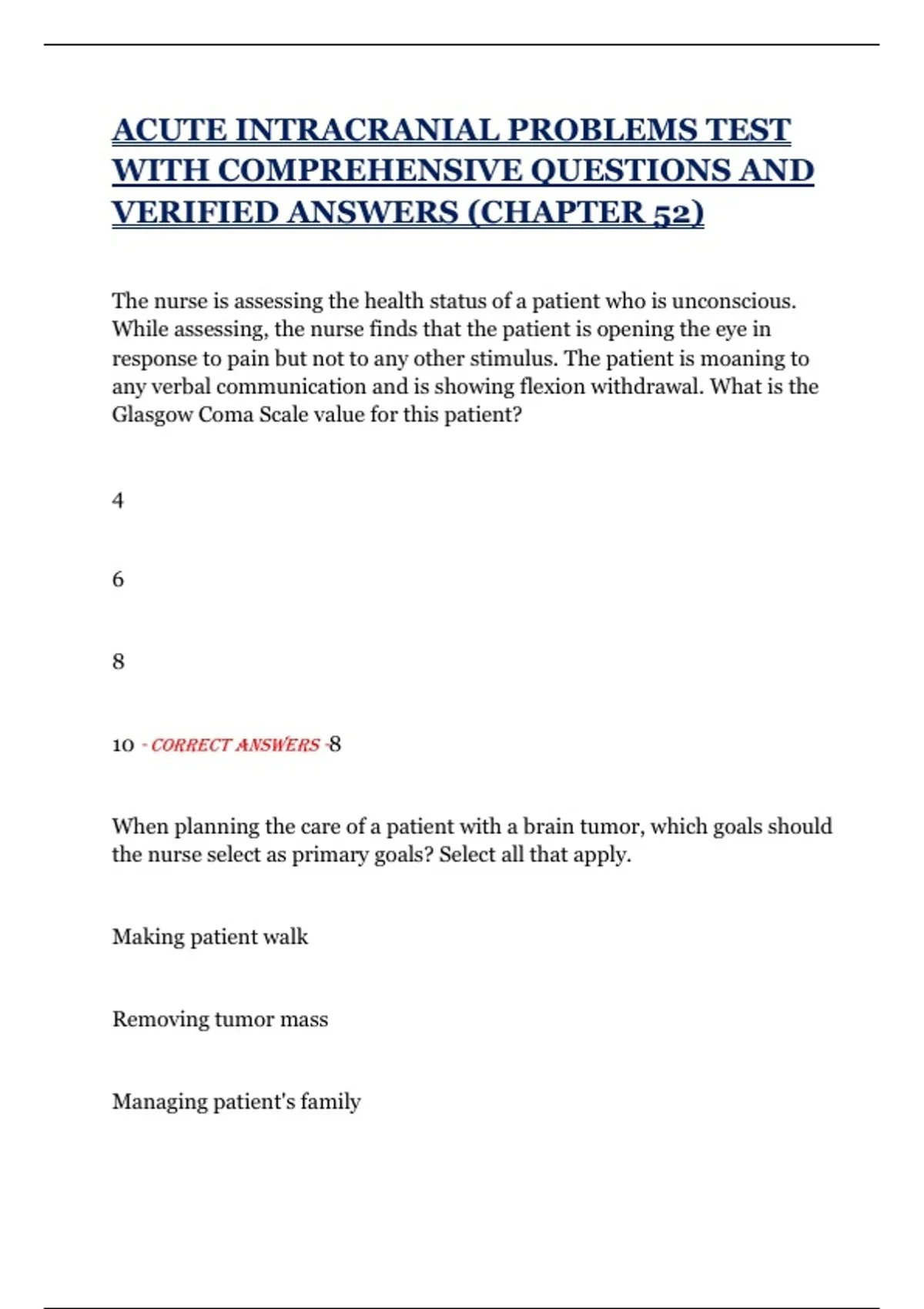 ACUTE INTRACRANIAL PROBLEMS TEST WITH COMPREHENSIVE QUESTIONS AND VERIFIED ANSWERS (CHAPTER 52)

The nurse is assessing the health status of a patient who is unconscious. While assessing, the nurse finds that the patient is opening the eye in response to pain but not to any other stimulus. The patient is moaning to any verbal communication and is showing flexion withdrawal. What is the Glasgow Coma Scale value for this patient?

4

6

8

10 - CORRECT ANSWERS -8

When planning the care of a patient with a brain tumor, which goals should the nurse select as primary goals? Select all that apply.

Making patient walk

Removing tumor mass

Managing patient's family